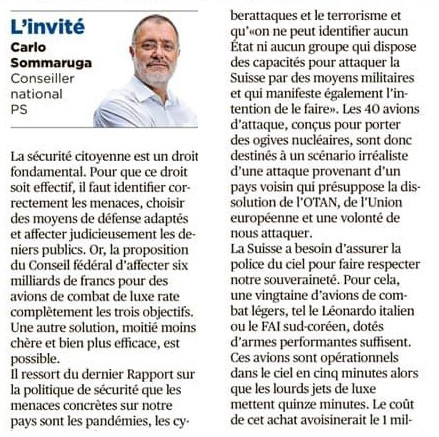 L'invité
Carlo Sommaruga
Conseiller national PS

La sécurité citoyenne est un droit fondamental. Pour que ce droit soit effectif, il faut identifier correctement les menaces, choisir des moyens de défense adaptés et affecter judicieusement les deniers publics. Or, la proposition du Conseil fédéral d'affecter six milliards de francs pour des avions de combat de luxe rate complètement les trois objectifs. Une autre solution, moitié moins chère et bien plus efficace, est possible.
Il ressort du dernier Rapport sur la politique de sécurité que les menaces concrètes sur notre pays sont les pandémies, les cyberattaques et le terrorisme et qu'«on ne peut identifier aucun État ni aucun groupe qui dispose des capacités pour attaquer la Suisse par des moyens militaires et qui manifeste également l'intention de le faire». Les 40 avions d'attaque, conçus pour porter des ogives nucléaires, sont donc destinés à un scénario irréaliste d'une attaque provenant d'un pays voisin qui présuppose la dissolution de l'OTAN, de l'Union européenne et une volonté de nous attaquer.
La Suisse a besoin d'assurer la police du ciel pour faire respecter notre souveraineté. Pour cela, une vingtaine d'avions de combat légers, tel le Léonardo italien ou le FAI sud-coréen, dotés d'armes performantes suffisent. Ces avions sont opérationnels dans le ciel en cinq minutes alors que les lourds jets de luxe mettent quinze minutes. Le coût de cet achat avoisinerait le 1 mil-